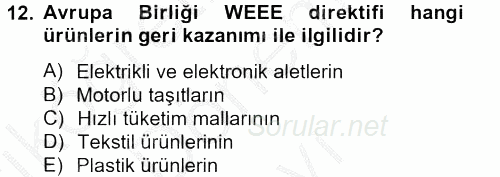 12. Avrupa Birliği WEEE direktifi hangi ürünlerin geri kazanımı ile ilgilidir?

A) Elektrikli ve elektronik aletlerin
B) Motorlu taşıtların
C) Hızlı tüketim mallarının
D) Tekstil ürünlerinin
E) Plastik ürünlerin

Sorular.net